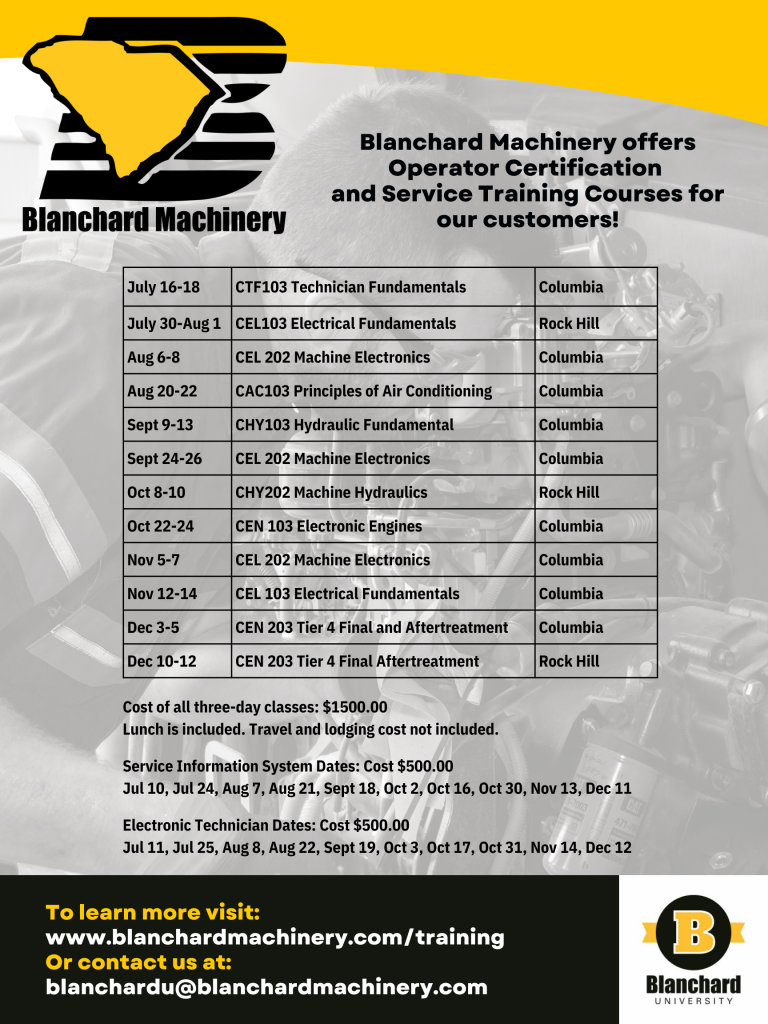 Blanchard Machinery

Blanchard Machinery offers Operator Certification and Service Training Courses for our customers!

| July 16-18 | CTF103 Technician Fundamentals | Columbia |
|---|---|---|
| July 30-Aug 1 | CEL103 Electrical Fundamentals | Rock Hill |
| Aug 6-8 | CEL 202 Machine Electronics | Columbia |
| Aug 20-22 | CAC103 Principles of Air Conditioning | Columbia |
| Sept 9-13 | CHY103 Hydraulic Fundamental | Columbia |
| Sept 24-26 | CEL 202 Machine Electronics | Columbia |
| Oct 8-10 | CHY202 Machine Hydraulics | Rock Hill |
| Oct 22-24 | CEN 103 Electronic Engines | Columbia |
| Nov 5-7 | CEL 202 Machine Electronics | Columbia |
| Nov 12-14 | CEL 103 Electrical Fundamentals | Columbia |
| Dec 3-5 | CEN 203 Tier 4 Final and Aftertreatment | Columbia |
| Dec 10-12 | CEN 203 Tier 4 Final Aftertreatment | Rock Hill |

Cost of all three-day classes: $1500.00
Lunch is included. Travel and lodging cost not included.

Service Information System Dates: Cost $500.00
Jul 10, Jul 24, Aug 7, Aug 21, Sept 18, Oct 2, Oct 16, Oct 30, Nov 13, Dec 11

Electronic Technician Dates: Cost $500.00
Jul 11, Jul 25, Aug 8, Aug 22, Sept 19, Oct 3, Oct 17, Oct 31, Nov 14, Dec 12

To learn more visit:
www.blanchardmachinery.com/training
Or contact us at:
blanchardu@blanchardmachinery.com

B
Blanchard
UNIVERSITY